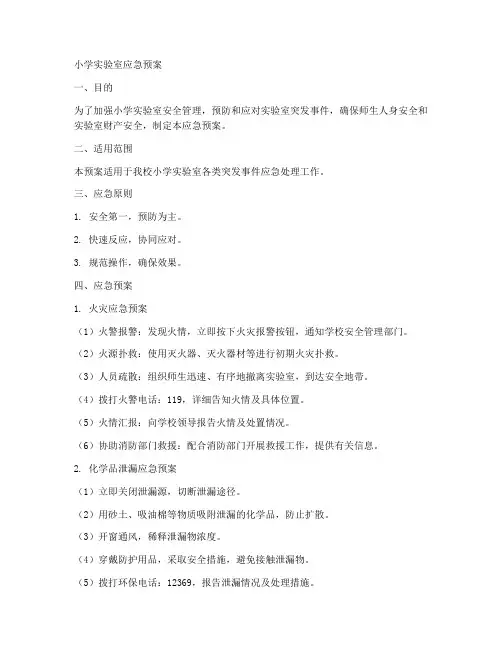 小学实验室应急预案

一、目的

为了加强小学实验室安全管理，预防和应对实验室突发事件，确保师生人身安全和实验室财产安全，制定本应急预案。

二、适用范围

本预案适用于我校小学实验室各类突发事件应急处理工作。

三、应急原则

1. 安全第一，预防为主。

2. 快速反应，协同应对。

3. 规范操作，确保效果。

四、应急预案

1. 火灾应急预案

（1）火警报警：发现火情，立即按下火灾报警按钮，通知学校安全管理部门。

（2）火源扑救：使用灭火器、灭火器材等进行初期火灾扑救。

（3）人员疏散：组织师生迅速、有序地撤离实验室，到达安全地带。

（4）拨打火警电话：119，详细告知火情及具体位置。

（5）火情汇报：向学校领导报告火情及处置情况。

（6）协助消防部门救援：配合消防部门开展救援工作，提供有关信息。

2. 化学品泄漏应急预案

（1）立即关闭泄漏源，切断泄漏途径。

（2）用砂土、吸油棉等物质吸附泄漏的化学品，防止扩散。

（3）开窗通风，稀释泄漏物浓度。

（4）穿戴防护用品，采取安全措施，避免接触泄漏物。

（5）拨打环保电话：12369，报告泄漏情况及处理措施。